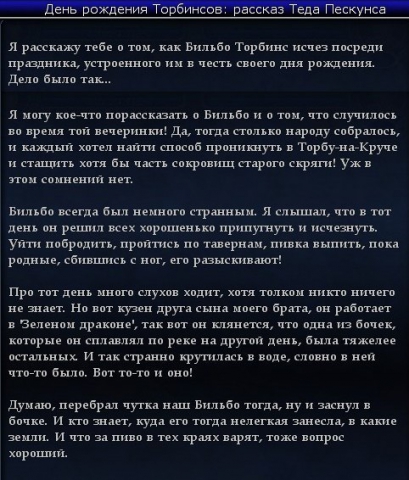 День рождения Торбинсов: рассказ Теда Пескунса

Я расскажу тебе о том, как Бильбо Торбинс исчез посреди праздника, устроенного им в честь своего дня рождения. Дело было так...

Я могу кое-что порассказать о Бильбо и о том, что случилось во время той вечеринки! Да, тогда столько народу собралось, и каждый хотел найти способ проникнуть в Торбу-на-Круче и стащить хотя бы часть сокровищ старого скряги! Уж в этом сомнений нет.

Бильбо всегда был немного странным. Я слышал, что в тот день он решил всех хорошенько припугнуть и исчезнуть. Уйти побродить, пройтись по тавернам, пивка выпить, пока родные, сбившись с ног, его разыскивают!

Про тот день много слухов ходит, хотя толком никто ничего не знает. Но вот кузен друга сына моего брата, он работает в 'Зеленом драконе', так вот он клянется, что одна из бочек, которые он сплавлял по реке на другой день, была тяжелее остальных. И так странно крутилась в воде, словно в ней что-то было. Вот то-то и оно!

Думаю, перебрал чутка наш Бильбо тогда, ну и заснул в бочке. И кто знает, куда его тогда нелегкая занесла, в какие земли. И что за пиво в тех краях варят, тоже вопрос хороший.